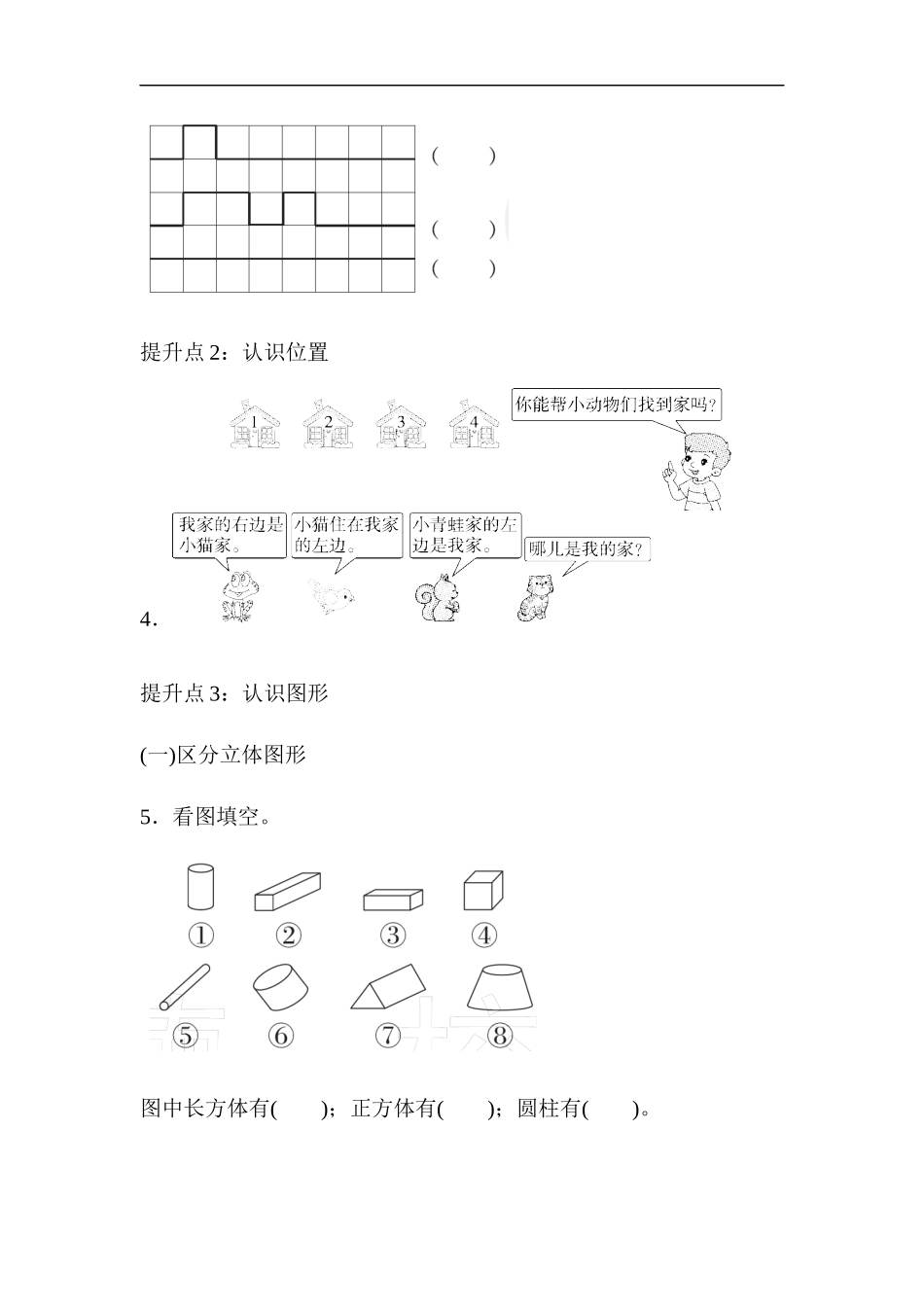 (　　)

(　　)

(　　)

提升点 2：认识位置

1　2　3　4

你能帮小动物们找到家吗?

我家的右边是小猫家。

小猫住在我家的左边。

小青蛙家的左边是我家。

哪儿是我的家?

4．

提升点 3：认识图形

(一)区分立体图形

5．看图填空。

①　②　③　④

⑤　⑥　⑦　⑧

图中长方体有(　　)；正方体有(　　)；圆柱有(　　)。